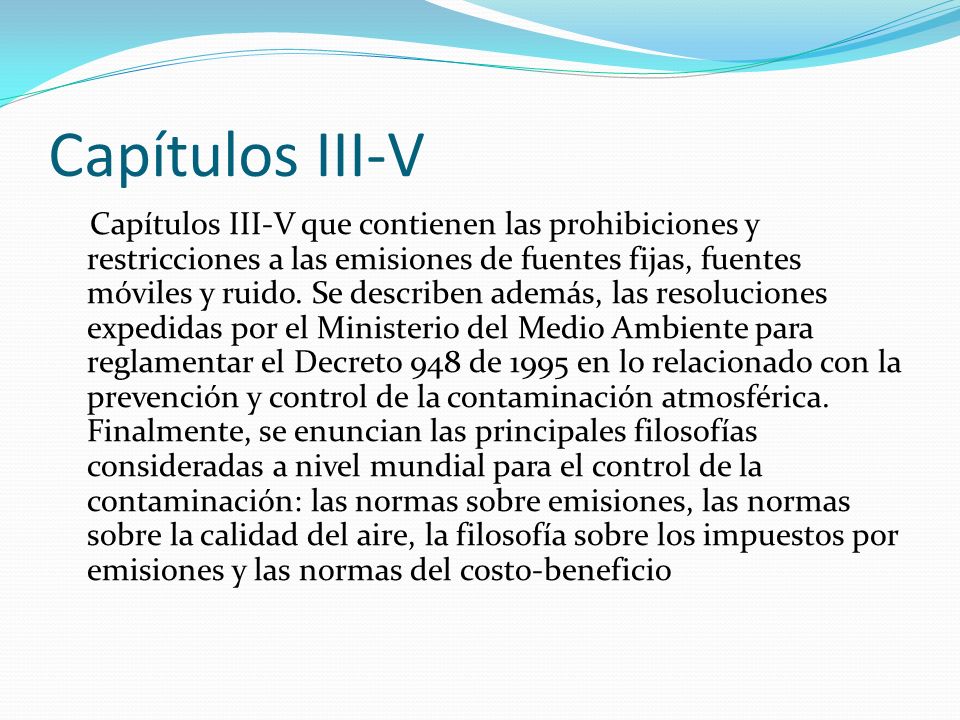 Capítulos III-V

Capítulos III-V que contienen las prohibiciones y restricciones a las emisiones de fuentes fijas, fuentes móviles y ruido. Se describen además, las resoluciones expedidas por el Ministerio del Medio Ambiente para reglamentar el Decreto 948 de 1995 en lo relacionado con la prevención y control de la contaminación atmosférica. Finalmente, se enuncian las principales filosofías consideradas a nivel mundial para el control de la contaminación: las normas sobre emisiones, las normas sobre la calidad del aire, la filosofía sobre los impuestos por emisiones y las normas del costo-beneficio